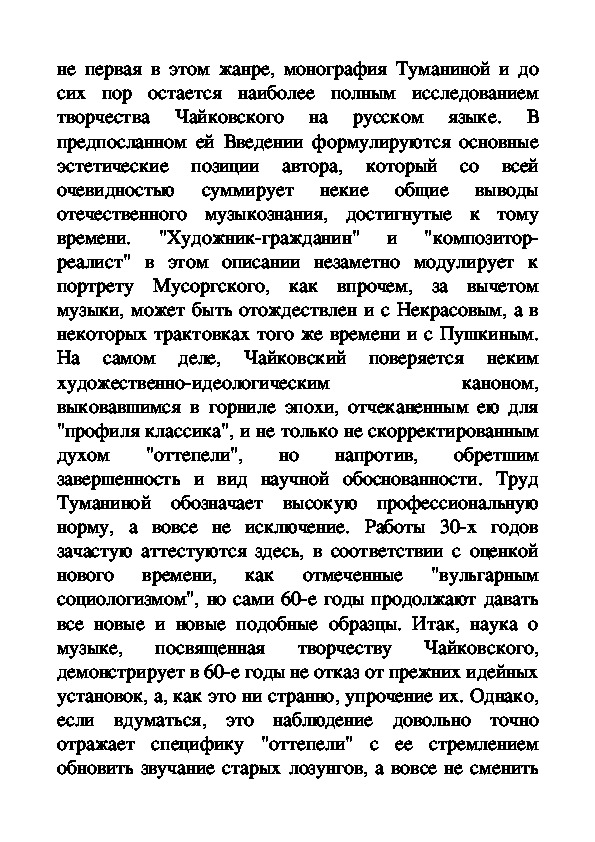 не первая в этом жанре, монография Туманиной и до сих пор остается наиболее полным исследованием творчества Чайковского на русском языке. В предпосланном ей Введении формулируются основные эстетические позиции автора, который со всей очевидностью суммирует некие общие выводы отечественного музыкознания, достигнутые к тому времени. "Художник-гражданин" и "композитор-реалист" в этом описании незаметно модулирует к портрету Мусоргского, как впрочем, за вычетом музыки, может быть отождествлен и с Некрасовым, а в некоторых трактовках того же времени и с Пушкиным. На самом деле, Чайковский поверяется неким художественно-идеологическим каноном, выковавшимся в горниле эпохи, отчеканенным ею для "профиля классика", и не только не скорректированным духом "оттепели", но напротив, обретшим завершенность и вид научной обоснованности. Труд Туманиной обозначает высокую профессиональную норму, а вовсе не исключение. Работы 30-х годов зачастую аттестуются здесь, в соответствии с оценкой нового времени, как отмеченные "вульгарным социологизмом", но сами 60-е годы продолжают давать все новые и новые подобные образцы. Итак, наука о музыке, посвященная творчеству Чайковского, демонстрирует в 60-е годы не отказ от прежних идейных установок, а, как это ни странно, упрочение их. Однако, если вдуматься, это наблюдение довольно точно отражает специфику "оттепели" с ее стремлением обновить звучание старых лозунгов, а вовсе не сменить